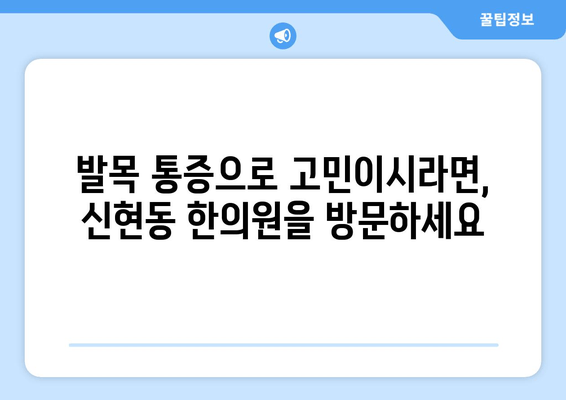 꿀팁정보

발목 통증으로 고민이시라면, 신현동 한의원을 방문하세요